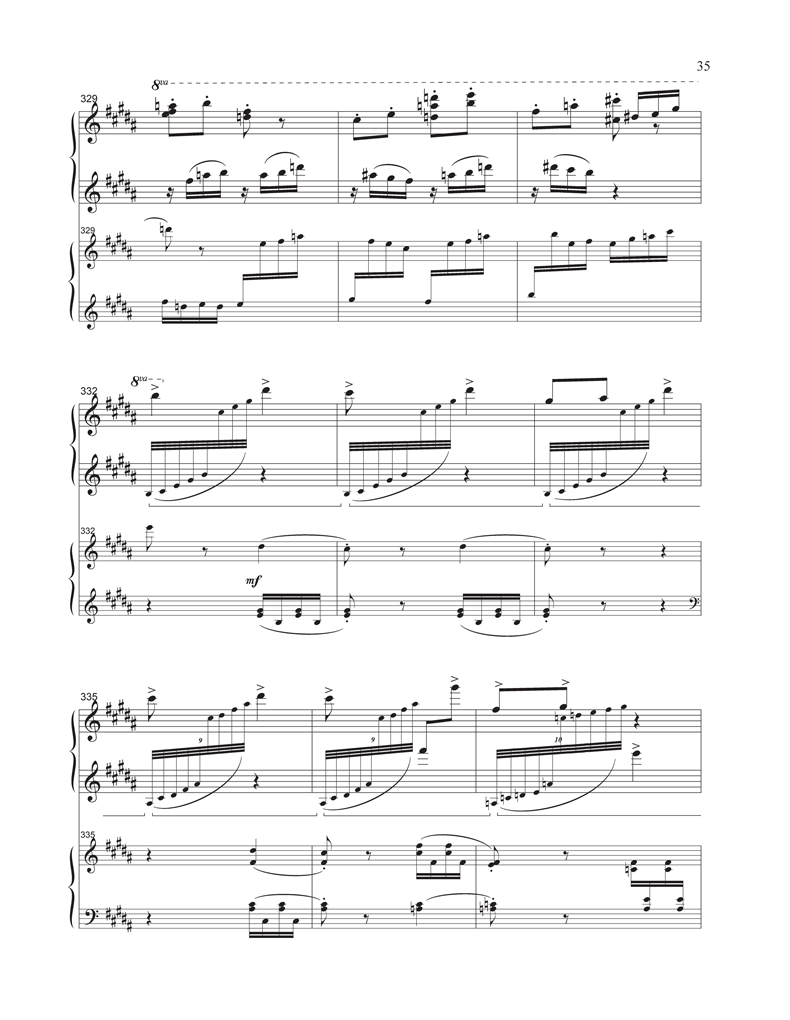 35

8va

329

329

8va

332

332

mf

335

9

9

10

335